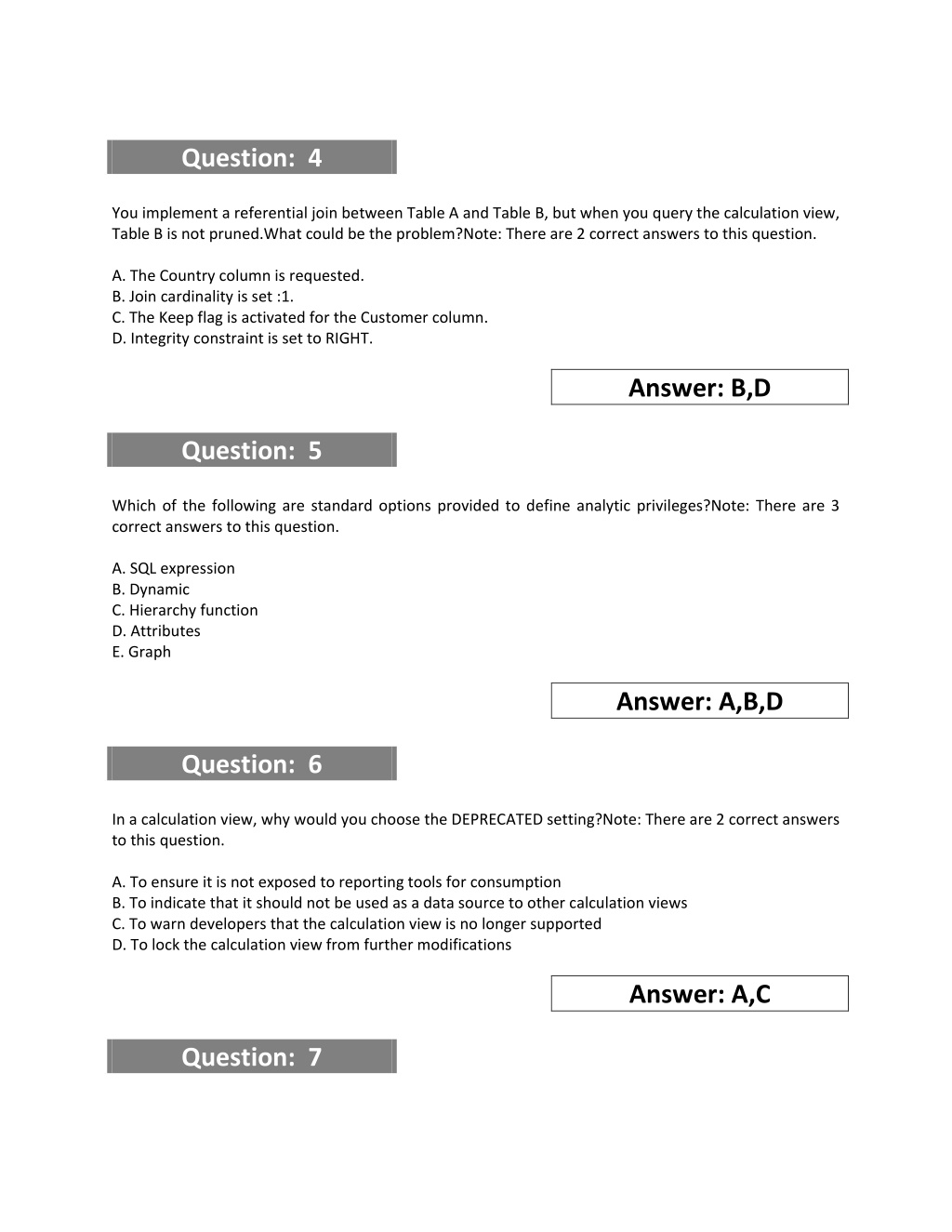 Question: 4

You implement a referential join between Table A and Table B, but when you query the calculation view, Table B is not pruned.What could be the problem?Note: There are 2 correct answers to this question.

A. The Country column is requested.
B. Join cardinality is set :1.
C. The Keep flag is activated for the Customer column.
D. Integrity constraint is set to RIGHT.

Answer: B,D

Question: 5

Which of the following are standard options provided to define analytic privileges?Note: There are 3 correct answers to this question.

A. SQL expression
B. Dynamic
C. Hierarchy function
D. Attributes
E. Graph

Answer: A,B,D

Question: 6

In a calculation view, why would you choose the DEPRECATED setting?Note: There are 2 correct answers to this question.

A. To ensure it is not exposed to reporting tools for consumption
B. To indicate that it should not be used as a data source to other calculation views
C. To warn developers that the calculation view is no longer supported
D. To lock the calculation view from further modifications

Answer: A,C

Question: 7